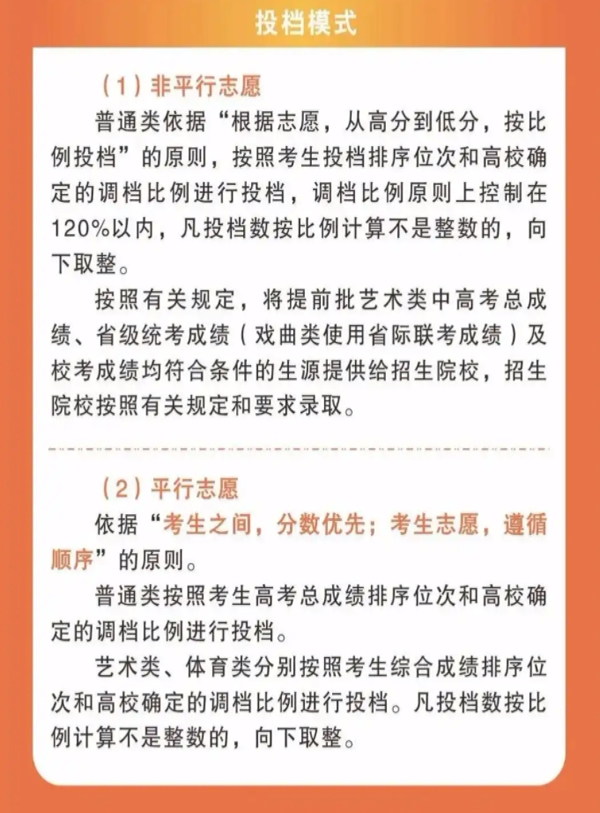 投档模式

（1）非平行志愿

普通类依据“根据志愿，从高分到低分，按比例投档”的原则，按照考生投档排序位次和高校确定的调档比例进行投档，调档比例原则上控制在120%以内，凡投档数按比例计算不是整数的，向下取整。

按照有关规定，将提前批艺术类中高考总成绩、省级统考成绩（戏曲类使用省际联考成绩）及校考成绩均符合条件的生源提供给招生院校，招生院校按照有关规定和要求录取。

（2）平行志愿

依据“考生之间，分数优先；考生志愿，遵循顺序”的原则。

普通类按照考生高考总成绩排序位次和高校确定的调档比例进行投档。

艺术类、体育类分别按照考生综合成绩排序位次和高校确定的调档比例进行投档。凡投档数按比例计算不是整数的，向下取整。